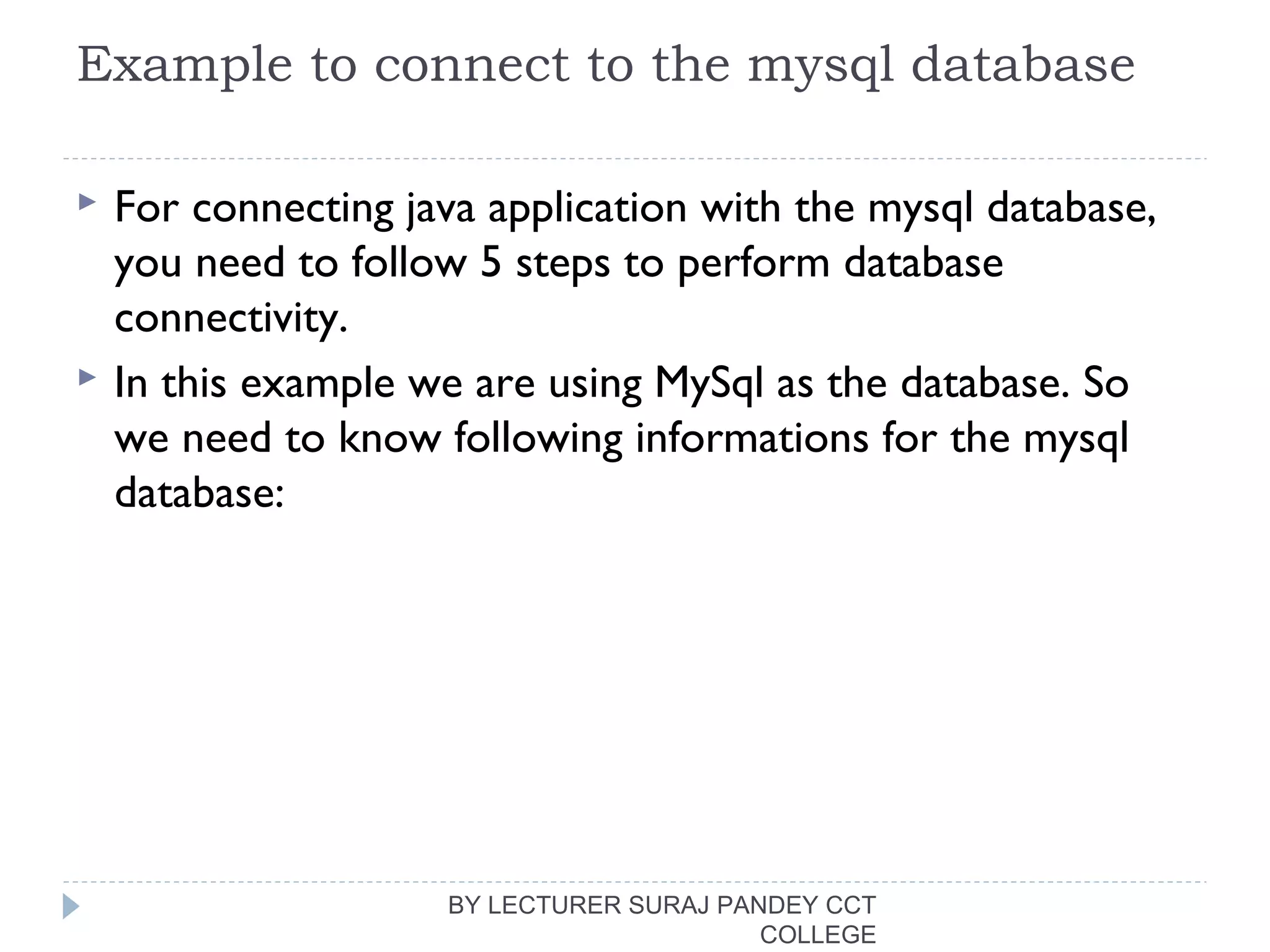 Example to connect to the mysql database

For connecting java application with the mysql database, you need to follow 5 steps to perform database connectivity.

In this example we are using MySql as the database. So we need to know following informations for the mysql database:

BY LECTURER SURAJ PANDEY CCT COLLEGE